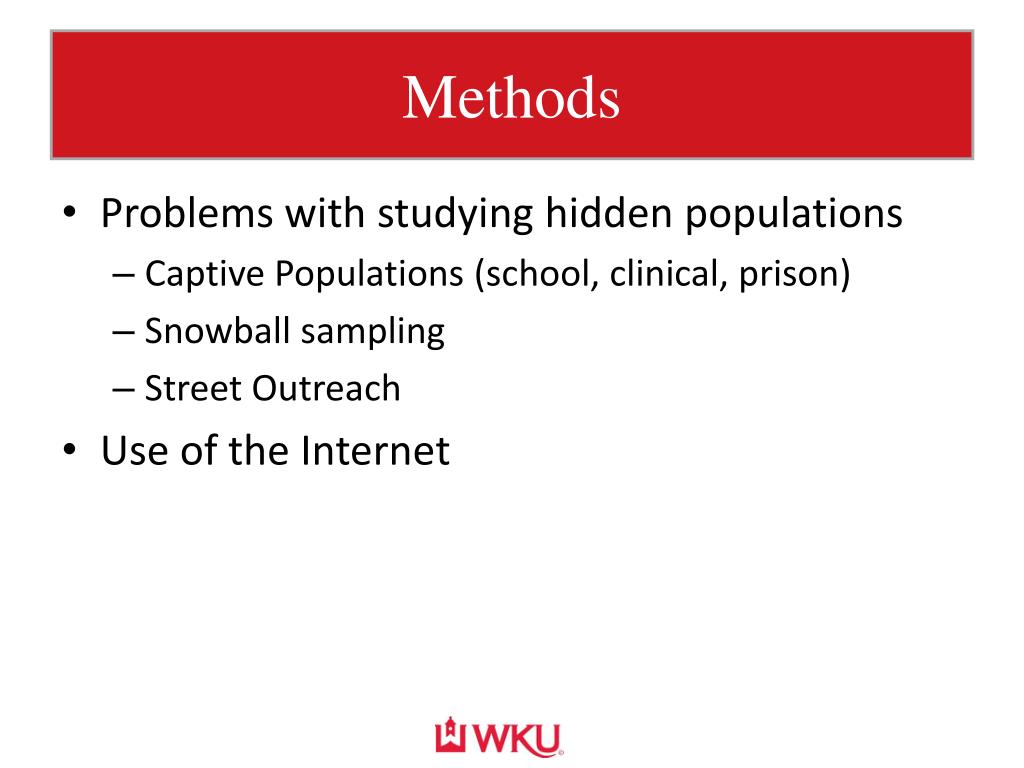 Methods

• Problems with studying hidden populations
– Captive Populations (school, clinical, prison)
– Snowball sampling
– Street Outreach
• Use of the Internet

WKU